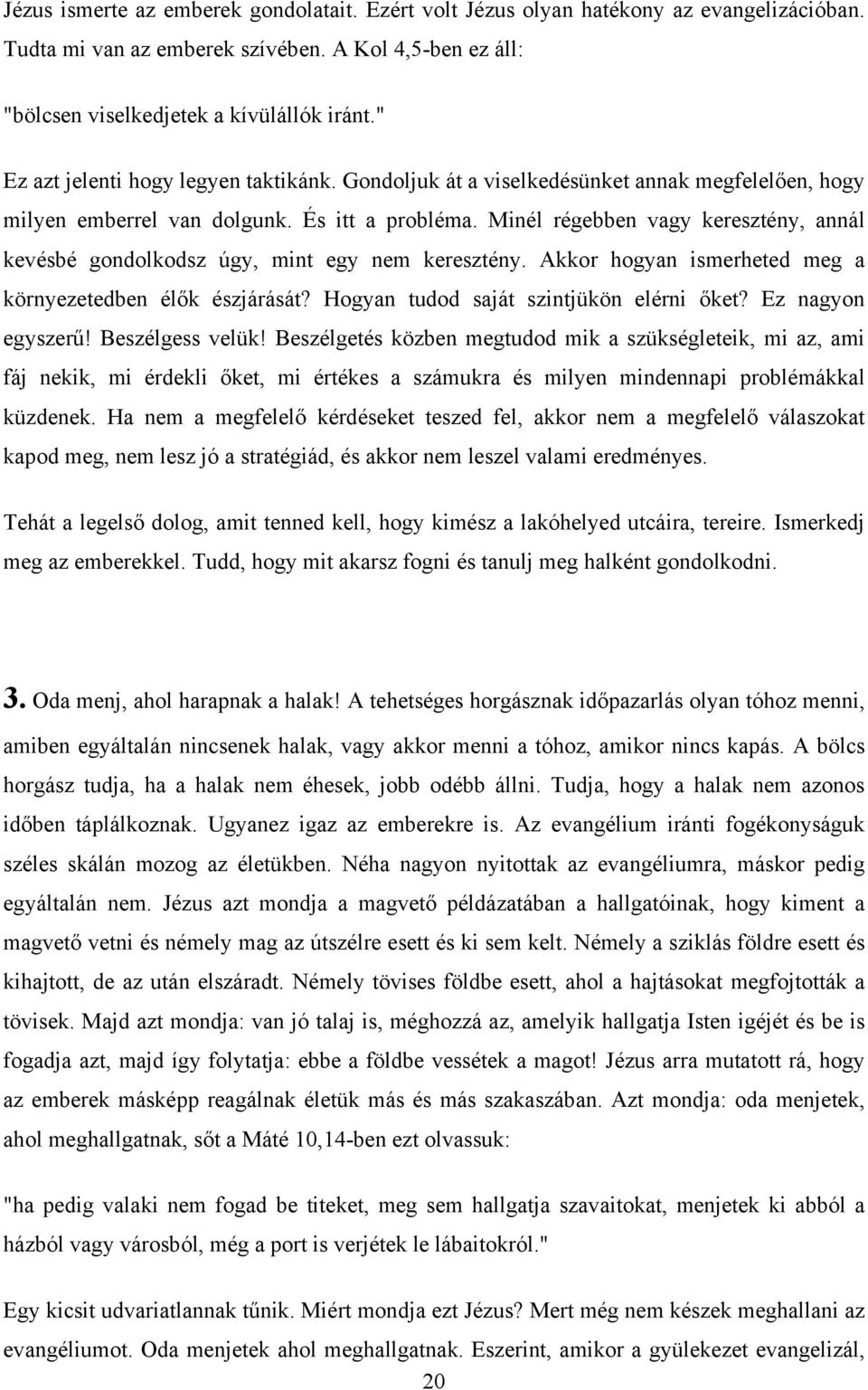 Jézus ismerte az emberek gondolatait. Ezért volt Jézus olyan hatékony az evangelizációban. Tudta mi van az emberek szívében. A Kol 4,5-ben ez áll:

"bölcsen viselkedjetek a kívülállók iránt."

Ez azt jelenti hogy legyen taktikánk. Gondoljuk át a viselkedésünket annak megfelelően, hogy milyen emberrel van dolgunk. És itt a probléma. Minél régebben vagy keresztény, annál kevésbé gondolkodsz úgy, mint egy nem keresztény. Akkor hogyan ismerheted meg a környezetedben élők észjárását? Hogyan tudod saját szintjükön elérni őket? Ez nagyon egyszerű! Beszélgess velük! Beszélgetés közben megtudod mik a szükségleteik, mi az, ami fáj nekik, mi érdekli őket, mi értékes a számukra és milyen mindennapi problémákkal küzdenek. Ha nem a megfelelő kérdéseket teszed fel, akkor nem a megfelelő válaszokat kapod meg, nem lesz jó a stratégiád, és akkor nem leszel valami eredményes.

Tehát a legelső dolog, amit tenned kell, hogy kimész a lakóhelyed utcáira, tereire. Ismerkedj meg az emberekkel. Tudd, hogy mit akarsz fogni és tanulj meg halként gondolkodni.

3. Oda menj, ahol harapnak a halak! A tehetséges horgásznak időpazarlás olyan tóhoz menni, amiben egyáltalán nincsenek halak, vagy akkor menni a tóhoz, amikor nincs kapás. A bölcs horgász tudja, ha a halak nem éhesek, jobb odébb állni. Tudja, hogy a halak nem azonos időben táplálkoznak. Ugyanez igaz az emberekre is. Az evangélium iránti fogékonyságuk széles skálán mozog az életükben. Néha nagyon nyitottak az evangéliumra, máskor pedig egyáltalán nem. Jézus azt mondja a magvető példázatában a hallgatóinak, hogy kiment a magvető vetni és némely mag az útszélre esett és ki sem kelt. Némely a sziklás földre esett és kihajtott, de az után elszáradt. Némely tövises földbe esett, ahol a hajtásokat megfojtották a tövisek. Majd azt mondja: van jó talaj is, méghozzá az, amelyik hallgatja Isten igéjét és be is fogadja azt, majd így folytatja: ebbe a földbe vessétek a magot! Jézus arra mutatott rá, hogy az emberek másképp reagálnak életük más és más szakaszában. Azt mondja: oda menjetek, ahol meghallgatnak, sőt a Máté 10,14-ben ezt olvassuk:

"ha pedig valaki nem fogad be titeket, meg sem hallgatja szavaitokat, menjetek ki abból a házból vagy városból, még a port is verjétek le lábaitokról."

Egy kicsit udvariatlannak tűnik. Miért mondja ezt Jézus? Mert még nem készek meghallani az evangéliumot. Oda menjetek ahol meghallgatnak. Eszerint, amikor a gyülekezet evangelizál,

20